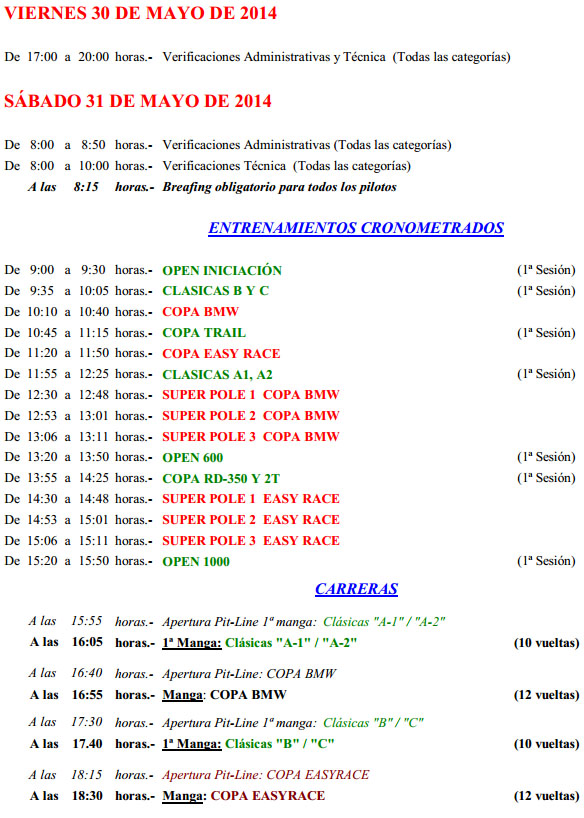 VIERNES 30 DE MAYO DE 2014

De 17:00 a 20:00 horas.- Verificaciones Administrativas y Técnica (Todas las categorías)

SÁBADO 31 DE MAYO DE 2014

De 8:00 a 8:50 horas.- Verificaciones Administrativas (Todas las categorías)
De 8:00 a 10:00 horas.- Verificaciones Técnica (Todas las categorías)
A las 8:15 horas.- Breafing obligatorio para todos los pilotos

ENTRENAMIENTOS CRONOMETRADOS

De 9:00 a 9:30 horas.- OPEN INICIACIÓN (1ª Sesión)
De 9:35 a 10:05 horas.- CLASICAS B Y C (1ª Sesión)
De 10:10 a 10:40 horas.- COPA BMW
De 10:45 a 11:15 horas.- COPA TRAIL (1ª Sesión)
De 11:20 a 11:50 horas.- COPA EASY RACE
De 11:55 a 12:25 horas.- CLASICAS A1, A2 (1ª Sesión)
De 12:30 a 12:48 horas.- SUPER POLE 1 COPA BMW
De 12:53 a 13:01 horas.- SUPER POLE 2 COPA BMW
De 13:06 a 13:11 horas.- SUPER POLE 3 COPA BMW
De 13:20 a 13:50 horas.- OPEN 600 (1ª Sesión)
De 13:55 a 14:25 horas.- COPA RD-350 Y 2T (1ª Sesión)
De 14:30 a 14:48 horas.- SUPER POLE 1 EASY RACE
De 14:53 a 15:01 horas.- SUPER POLE 2 EASY RACE
De 15:06 a 15:11 horas.- SUPER POLE 3 EASY RACE
De 15:20 a 15:50 horas.- OPEN 1000 (1ª Sesión)

CARRERAS

A las 15:55 horas.- Apertura Pit-Line 1ª manga: Clásicas "A-1" / "A-2"
A las 16:05 horas.- 1ª Manga: Clásicas "A-1" / "A-2" (10 vueltas)

A las 16:40 horas.- Apertura Pit-Line: COPA BMW
A las 16:55 horas.- Manga: COPA BMW (12 vueltas)

A las 17:30 horas.- Apertura Pit-Line 1ª manga: Clásicas "B" / "C"
A las 17.40 horas.- 1ª Manga: Clásicas "B" / "C" (10 vueltas)

A las 18:15 horas.- Apertura Pit-Line: COPA EASYRACE
A las 18:30 horas.- Manga: COPA EASYRACE (12 vueltas)